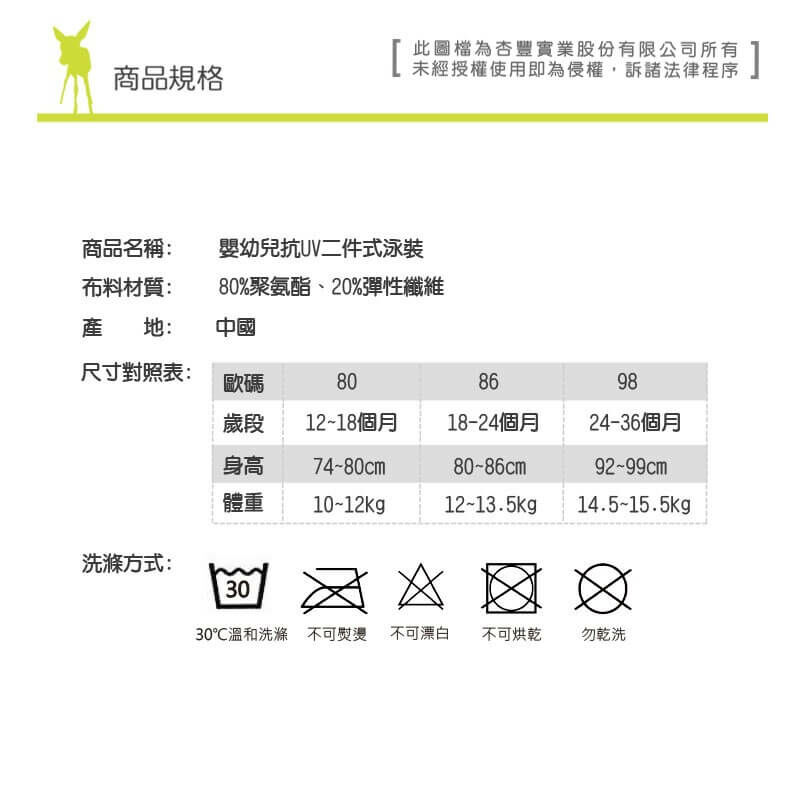 商品規格

[ 此圖檔為杏豐實業股份有限公司所有 未經授權使用即為侵權，訴諸法律程序 ]

商品名稱： 嬰幼兒抗UV二件式泳裝

布料材質： 80%聚氨酯、20%彈性纖維

產　地： 中國

尺寸對照表：

| 歐碼 | 80 | 86 | 98 |
|---|---|---|---|
| 歲段 | 12~18個月 | 18-24個月 | 24-36個月 |
| 身高 | 74~80cm | 80~86cm | 92~99cm |
| 體重 | 10~12kg | 12~13.5kg | 14.5~15.5kg |

洗滌方式：

30

30℃溫和洗滌 不可熨燙 不可漂白 不可烘乾 勿乾洗